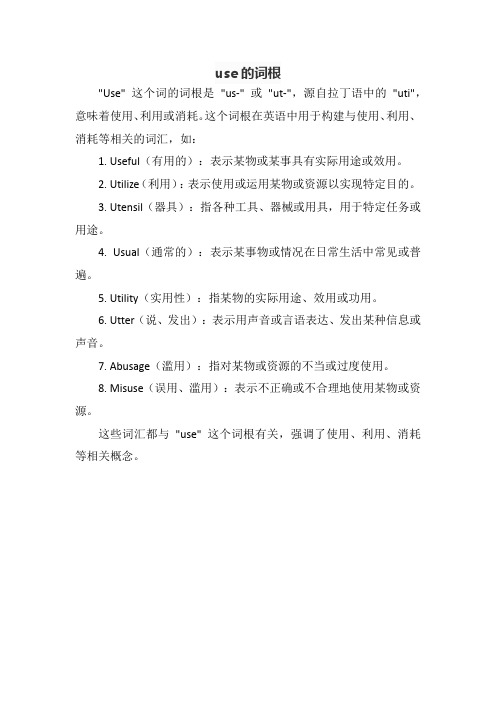 use的词根

"Use" 这个词的词根是 "us-" 或 "ut-"，源自拉丁语中的 "uti"，意味着使用、利用或消耗。这个词根在英语中用于构建与使用、利用、消耗等相关的词汇，如：

1. Useful（有用的）：表示某物或某事具有实际用途或效用。

2. Utilize（利用）：表示使用或运用某物或资源以实现特定目的。

3. Utensil（器具）：指各种工具、器械或用具，用于特定任务或用途。

4. Usual（通常的）：表示某事物或情况在日常生活中常见或普遍。

5. Utility（实用性）：指某物的实际用途、效用或功用。

6. Utter（说、发出）：表示用声音或言语表达、发出某种信息或声音。

7. Abusage（滥用）：指对某物或资源的不当或过度使用。

8. Misuse（误用、滥用）：表示不正确或不合理地使用某物或资源。

这些词汇都与 "use" 这个词根有关，强调了使用、利用、消耗等相关概念。